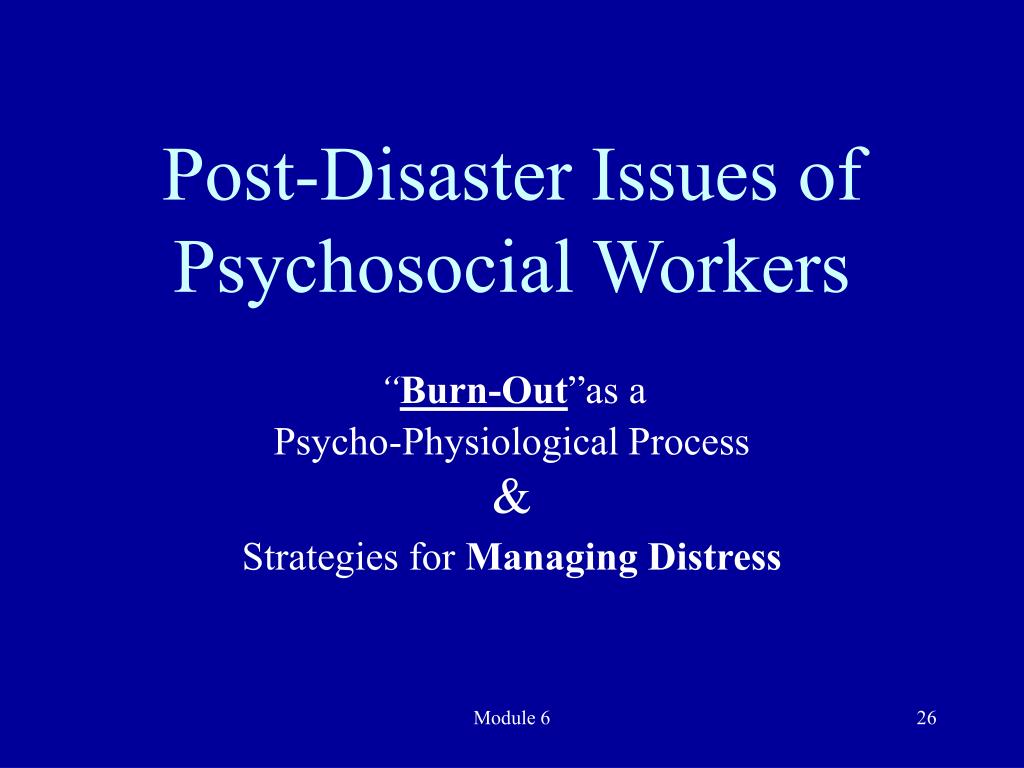 Post-Disaster Issues of Psychosocial Workers

“Burn-Out”as a
Psycho-Physiological Process
&
Strategies for Managing Distress

Module 6

26